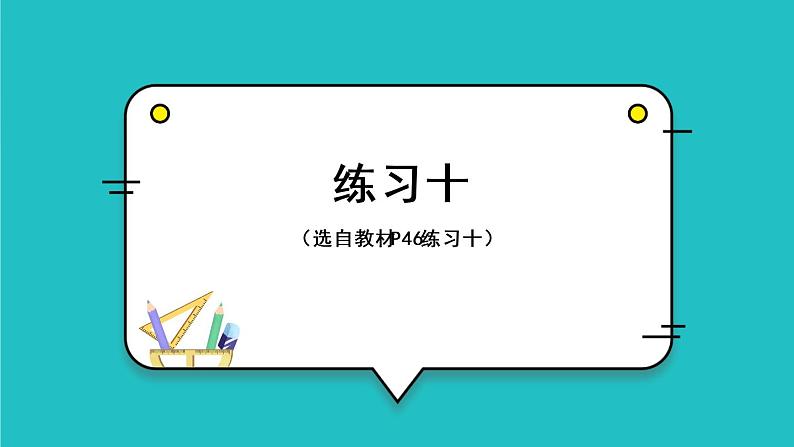 练习十

（选自教材P46练习十）